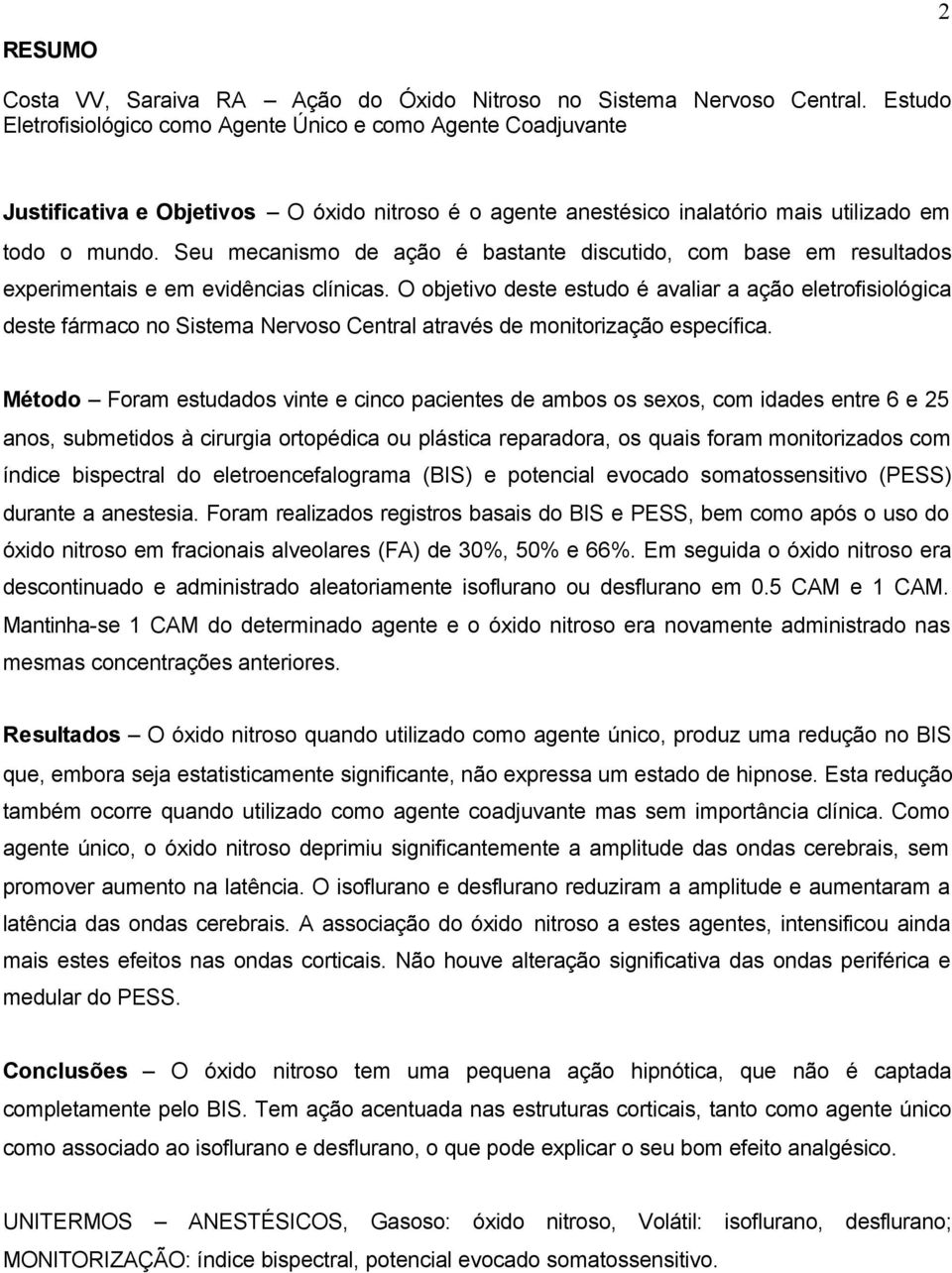 2

RESUMO

Costa VV, Saraiva RA – Ação do Óxido Nitroso no Sistema Nervoso Central. Estudo Eletrofisiológico como Agente Único e como Agente Coadjuvante

Justificativa e Objetivos – O óxido nitroso é o agente anestésico inalatório mais utilizado em todo o mundo. Seu mecanismo de ação é bastante discutido, com base em resultados experimentais e em evidências clínicas. O objetivo deste estudo é avaliar a ação eletrofisiológica deste fármaco no Sistema Nervoso Central através de monitorização específica.

Método – Foram estudados vinte e cinco pacientes de ambos os sexos, com idades entre 6 e 25 anos, submetidos à cirurgia ortopédica ou plástica reparadora, os quais foram monitorizados com índice bispectral do eletroencefalograma (BIS) e potencial evocado somatossensitivo (PESS) durante a anestesia. Foram realizados registros basais do BIS e PESS, bem como após o uso do óxido nitroso em fracionais alveolares (FA) de 30%, 50% e 66%. Em seguida o óxido nitroso era descontinuado e administrado aleatoriamente isoflurano ou desflurano em 0.5 CAM e 1 CAM. Mantinha-se 1 CAM do determinado agente e o óxido nitroso era novamente administrado nas mesmas concentrações anteriores.

Resultados – O óxido nitroso quando utilizado como agente único, produz uma redução no BIS que, embora seja estatisticamente significante, não expressa um estado de hipnose. Esta redução também ocorre quando utilizado como agente coadjuvante mas sem importância clínica. Como agente único, o óxido nitroso deprimiu significantemente a amplitude das ondas cerebrais, sem promover aumento na latência. O isoflurano e desflurano reduziram a amplitude e aumentaram a latência das ondas cerebrais. A associação do óxido nitroso a estes agentes, intensificou ainda mais estes efeitos nas ondas corticais. Não houve alteração significativa das ondas periférica e medular do PESS.

Conclusões – O óxido nitroso tem uma pequena ação hipnótica, que não é captada completamente pelo BIS. Tem ação acentuada nas estruturas corticais, tanto como agente único como associado ao isoflurano e desflurano, o que pode explicar o seu bom efeito analgésico.

UNITERMOS – ANESTÉSICOS, Gasoso: óxido nitroso, Volátil: isoflurano, desflurano; MONITORIZAÇÃO: índice bispectral, potencial evocado somatossensitivo.